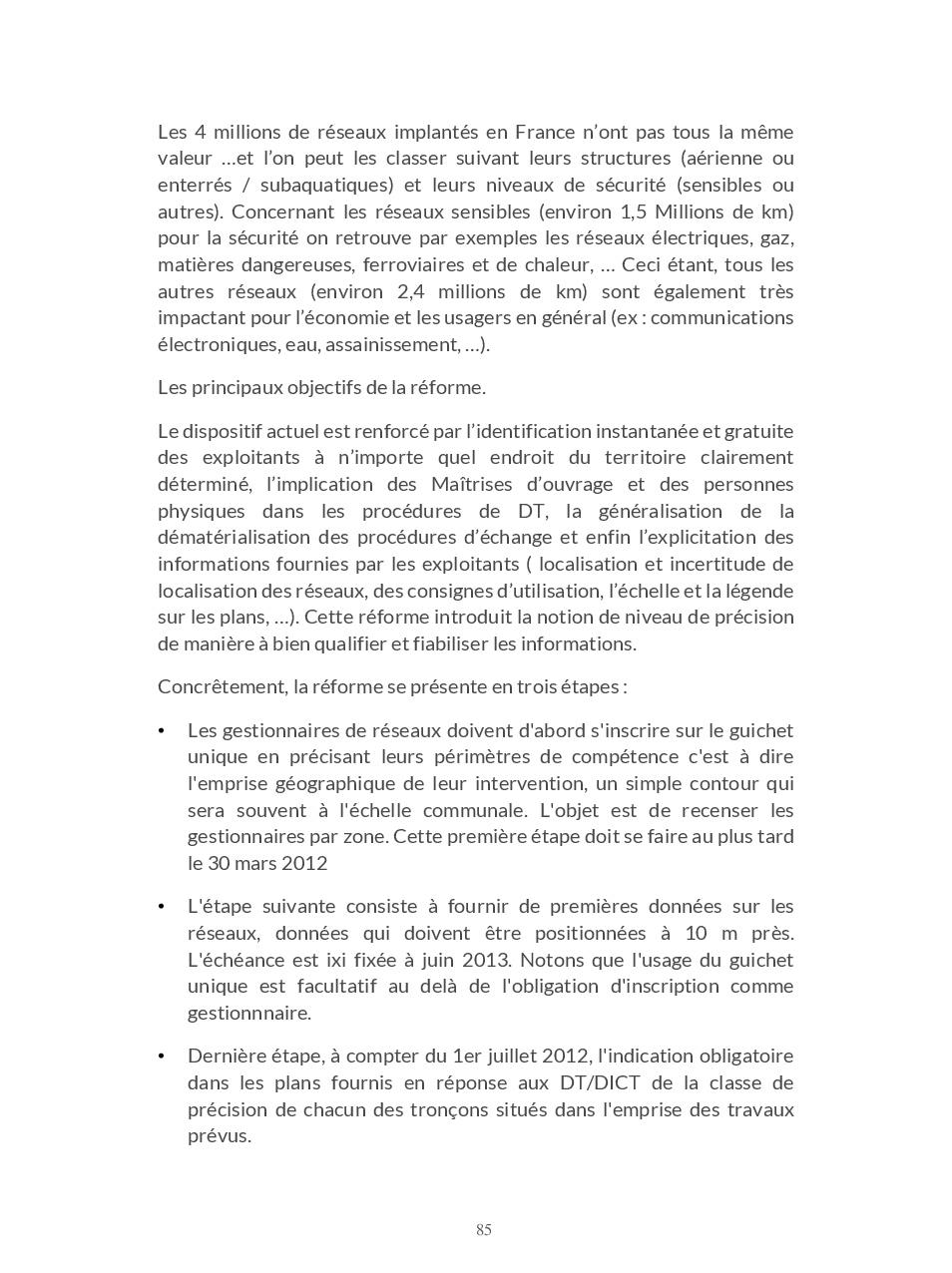 Les 4 millions de réseaux implantés en France n'ont pas tous la même valeur …et l'on peut les classer suivant leurs structures (aérienne ou enterrés / subaquatiques) et leurs niveaux de sécurité (sensibles ou autres). Concernant les réseaux sensibles (environ 1,5 Millions de km) pour la sécurité on retrouve par exemples les réseaux électriques, gaz, matières dangereuses, ferroviaires et de chaleur, … Ceci étant, tous les autres réseaux (environ 2,4 millions de km) sont également très impactant pour l'économie et les usagers en général (ex : communications électroniques, eau, assainissement, …).

Les principaux objectifs de la réforme.

Le dispositif actuel est renforcé par l'identification instantanée et gratuite des exploitants à n'importe quel endroit du territoire clairement déterminé, l'implication des Maîtrises d'ouvrage et des personnes physiques dans les procédures de DT, la généralisation de la dématérialisation des procédures d'échange et enfin l'explicitation des informations fournies par les exploitants ( localisation et incertitude de localisation des réseaux, des consignes d'utilisation, l'échelle et la légende sur les plans, …). Cette réforme introduit la notion de niveau de précision de manière à bien qualifier et fiabiliser les informations.

Concrêtement, la réforme se présente en trois étapes :

• Les gestionnaires de réseaux doivent d'abord s'inscrire sur le guichet unique en précisant leurs périmètres de compétence c'est à dire l'emprise géographique de leur intervention, un simple contour qui sera souvent à l'échelle communale. L'objet est de recenser les gestionnaires par zone. Cette première étape doit se faire au plus tard le 30 mars 2012

• L'étape suivante consiste à fournir de premières données sur les réseaux, données qui doivent être positionnées à 10 m près. L'échéance est ixi fixée à juin 2013. Notons que l'usage du guichet unique est facultatif au delà de l'obligation d'inscription comme gestionnnaire.

• Dernière étape, à compter du 1er juillet 2012, l'indication obligatoire dans les plans fournis en réponse aux DT/DICT de la classe de précision de chacun des tronçons situés dans l'emprise des travaux prévus.

85